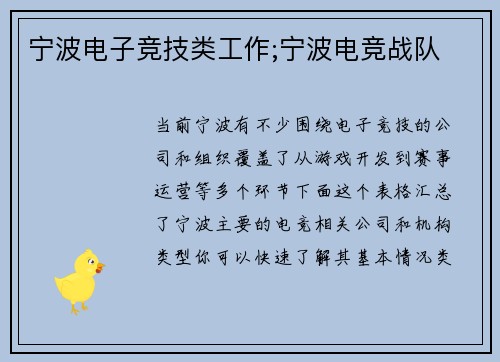 宁波电子竞技类工作;宁波电竞战队

当前宁波有不少围绕电子竞技的公司和组织覆盖了从游戏开发到赛事运营等多个环节下面这个表格汇总了宁波主要的电竞相关公司和机构类型你可以快速了解其基本情况类